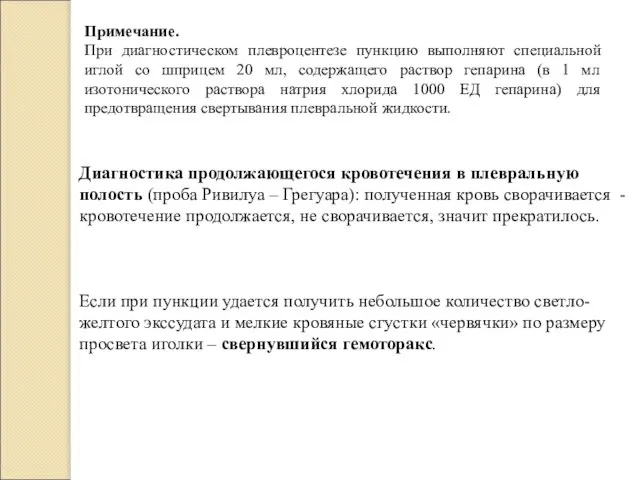 Примечание.
При диагностическом плевроцентезе пункцию выполняют специальной иглой со шприцем 20 мл, содержащего раствор гепарина (в 1 мл изотонического раствора натрия хлорида 1000 ЕД гепарина) для предотвращения свертывания плевральной жидкости.

Диагностика продолжающегося кровотечения в плевральную полость (проба Ривилуа – Грегуара): полученная кровь сворачивается - кровотечение продолжается, не сворачивается, значит прекратилось.

Если при пункции удается получить небольшое количество светло-желтого экссудата и мелкие кровяные сгустки «червячки» по размеру просвета иголки – свернувшийся гемоторакс.